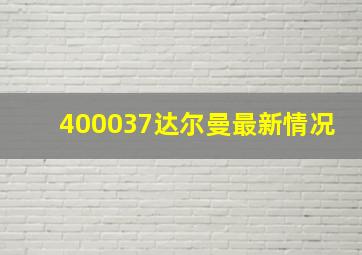 400037达尔曼最新情况